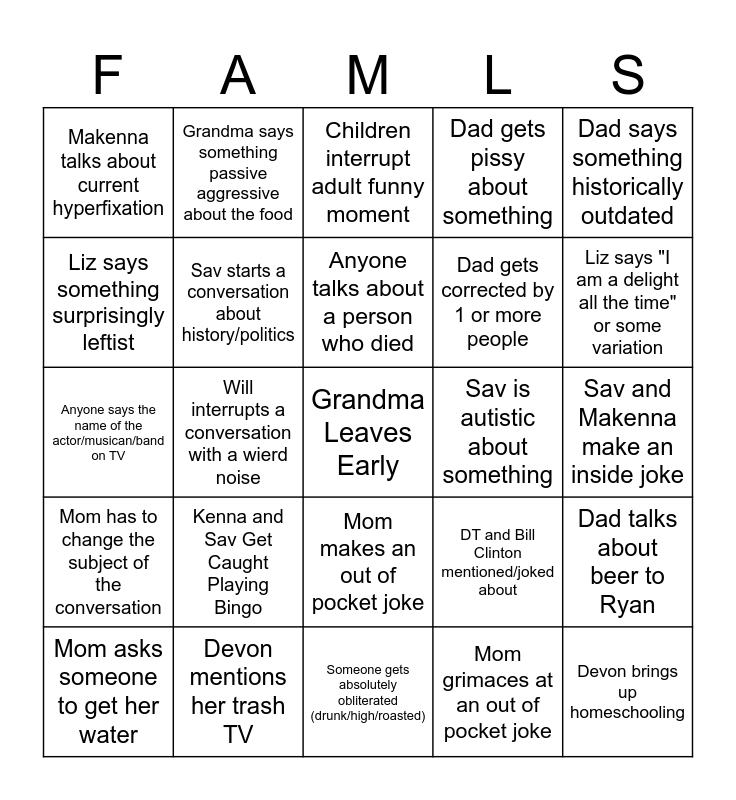 | F | A | M | L | S |
|---|---|---|---|---|
| Makenna talks about current hyperfixation | Grandma says something passive aggressive about the food | Children interrupt adult funny moment | Dad gets pissy about something | Dad says something historically outdated |
| Liz says something surprisingly leftist | Sav starts a conversation about history/politics | Anyone talks about a person who died | Dad gets corrected by 1 or more people | Liz says "I am a delight all the time" or some variation |
| Anyone says the name of the actor/musican/band on TV | Will interrupts a conversation with a wierd noise | Grandma Leaves Early | Sav is autistic about something | Sav and Makenna make an inside joke |
| Mom has to change the subject of the conversation | Kenna and Sav Get Caught Playing Bingo | Mom makes an out of pocket joke | DT and Bill Clinton mentioned/joked about | Dad talks about beer to Ryan |
| Mom asks someone to get her water | Devon mentions her trash TV | Someone gets absolutely obliterated (drunk/high/roasted) | Mom grimaces at an out of pocket joke | Devon brings up homeschooling |